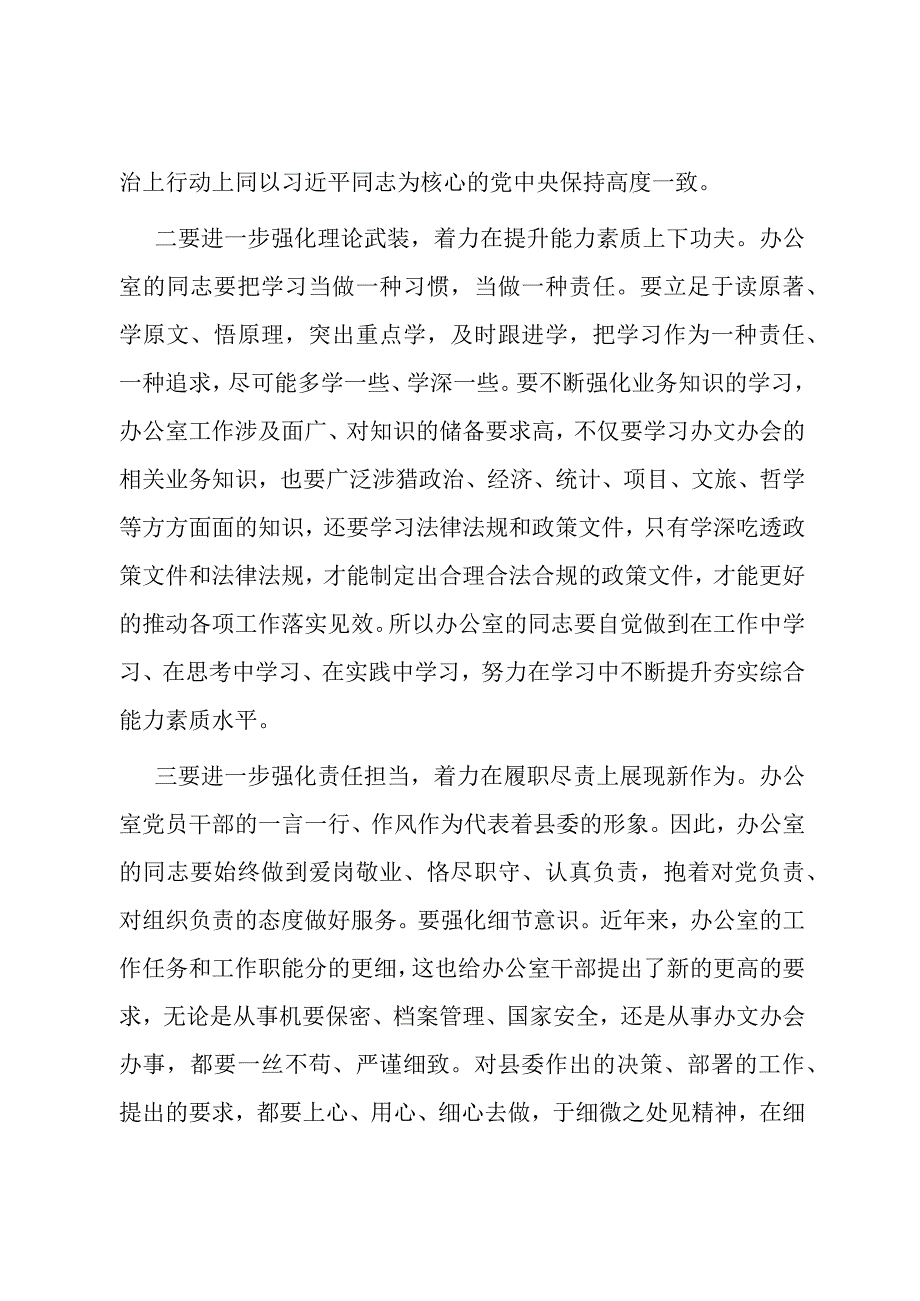 治上行动上同以习近平同志为核心的党中央保持高度一致。

二要进一步强化理论武装，着力在提升能力素质上下功夫。办公室的同志要把学习当做一种习惯，当做一种责任。要立足于读原著、学原文、悟原理，突出重点学，及时跟进学，把学习作为一种责任、一种追求，尽可能多学一些、学深一些。要不断强化业务知识的学习，办公室工作涉及面广、对知识的储备要求高，不仅要学习办文办会的相关业务知识，也要广泛涉猎政治、经济、统计、项目、文旅、哲学等方方面面的知识，还要学习法律法规和政策文件，只有学深吃透政策文件和法律法规，才能制定出合理合法合规的政策文件，才能更好的推动各项工作落实见效。所以办公室的同志要自觉做到在工作中学习、在思考中学习、在实践中学习，努力在学习中不断提升夯实综合能力素质水平。

三要进一步强化责任担当，着力在履职尽责上展现新作为。办公室党员干部的一言一行、作风作为代表着县委的形象。因此，办公室的同志要始终做到爱岗敬业、恪尽职守、认真负责，抱着对党负责、对组织负责的态度做好服务。要强化细节意识。近年来，办公室的工作任务和工作职能分的更细，这也给办公室干部提出了新的更高的要求，无论是从事机要保密、档案管理、国家安全，还是从事办文办会办事，都要一丝不苟、严谨细致。对县委作出的决策、部署的工作、提出的要求，都要上心、用心、细心去做，于细微之处见精神，在细